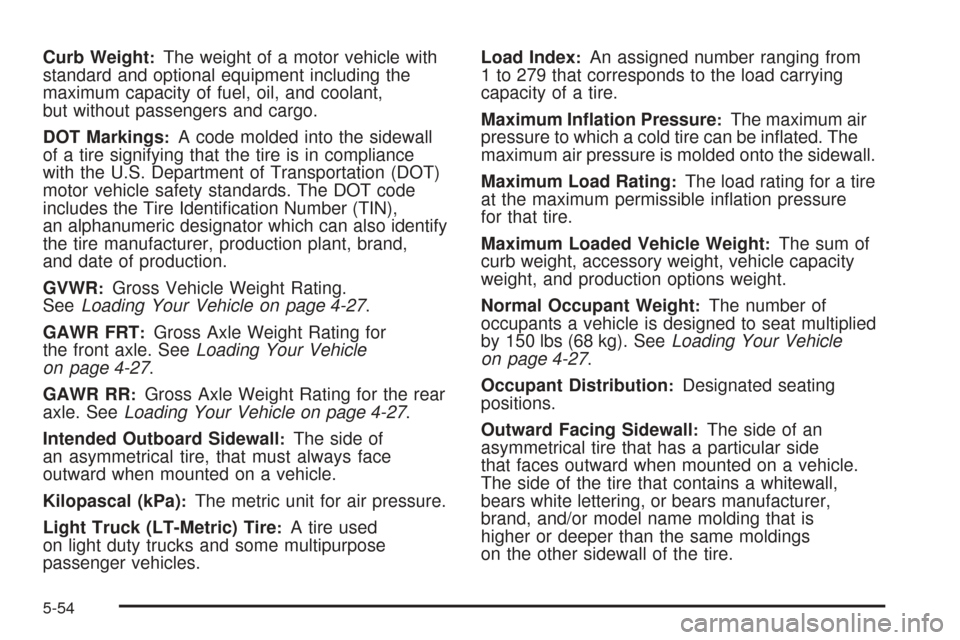 Curb Weight: The weight of a motor vehicle with standard and optional equipment including the maximum capacity of fuel, oil, and coolant, but without passengers and cargo.

DOT Markings: A code molded into the sidewall of a tire signifying that the tire is in compliance with the U.S. Department of Transportation (DOT) motor vehicle safety standards. The DOT code includes the Tire Identification Number (TIN), an alphanumeric designator which can also identify the tire manufacturer, production plant, brand, and date of production.

GVWR: Gross Vehicle Weight Rating. See Loading Your Vehicle on page 4-27.

GAWR FRT: Gross Axle Weight Rating for the front axle. See Loading Your Vehicle on page 4-27.

GAWR RR: Gross Axle Weight Rating for the rear axle. See Loading Your Vehicle on page 4-27.

Intended Outboard Sidewall: The side of an asymmetrical tire, that must always face outward when mounted on a vehicle.

Kilopascal (kPa): The metric unit for air pressure.

Light Truck (LT-Metric) Tire: A tire used on light duty trucks and some multipurpose passenger vehicles.

Load Index: An assigned number ranging from 1 to 279 that corresponds to the load carrying capacity of a tire.

Maximum Inflation Pressure: The maximum air pressure to which a cold tire can be inflated. The maximum air pressure is molded onto the sidewall.

Maximum Load Rating: The load rating for a tire at the maximum permissible inflation pressure for that tire.

Maximum Loaded Vehicle Weight: The sum of curb weight, accessory weight, vehicle capacity weight, and production options weight.

Normal Occupant Weight: The number of occupants a vehicle is designed to seat multiplied by 150 lbs (68 kg). See Loading Your Vehicle on page 4-27.

Occupant Distribution: Designated seating positions.

Outward Facing Sidewall: The side of an asymmetrical tire that has a particular side that faces outward when mounted on a vehicle. The side of the tire that contains a whitewall, bears white lettering, or bears manufacturer, brand, and/or model name molding that is higher or deeper than the same moldings on the other sidewall of the tire.

5-54

carmanualsonline.info